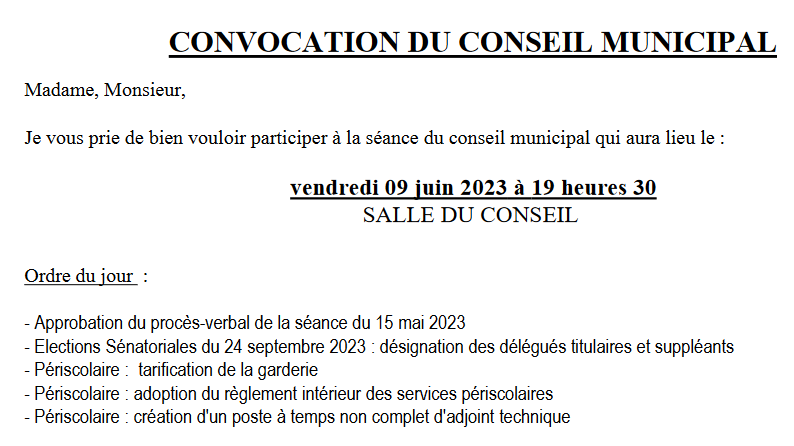 CONVOCATION DU CONSEIL MUNICIPAL

Madame, Monsieur,

Je vous prie de bien vouloir participer à la séance du conseil municipal qui aura lieu le :

vendredi 09 juin 2023 à 19 heures 30
SALLE DU CONSEIL

Ordre du jour :

- Approbation du procès-verbal de la séance du 15 mai 2023
- Elections Sénatoriales du 24 septembre 2023 : désignation des délégués titulaires et suppléants
- Périscolaire : tarification de la garderie
- Périscolaire : adoption du règlement intérieur des services périscolaires
- Périscolaire : création d'un poste à temps non complet d'adjoint technique